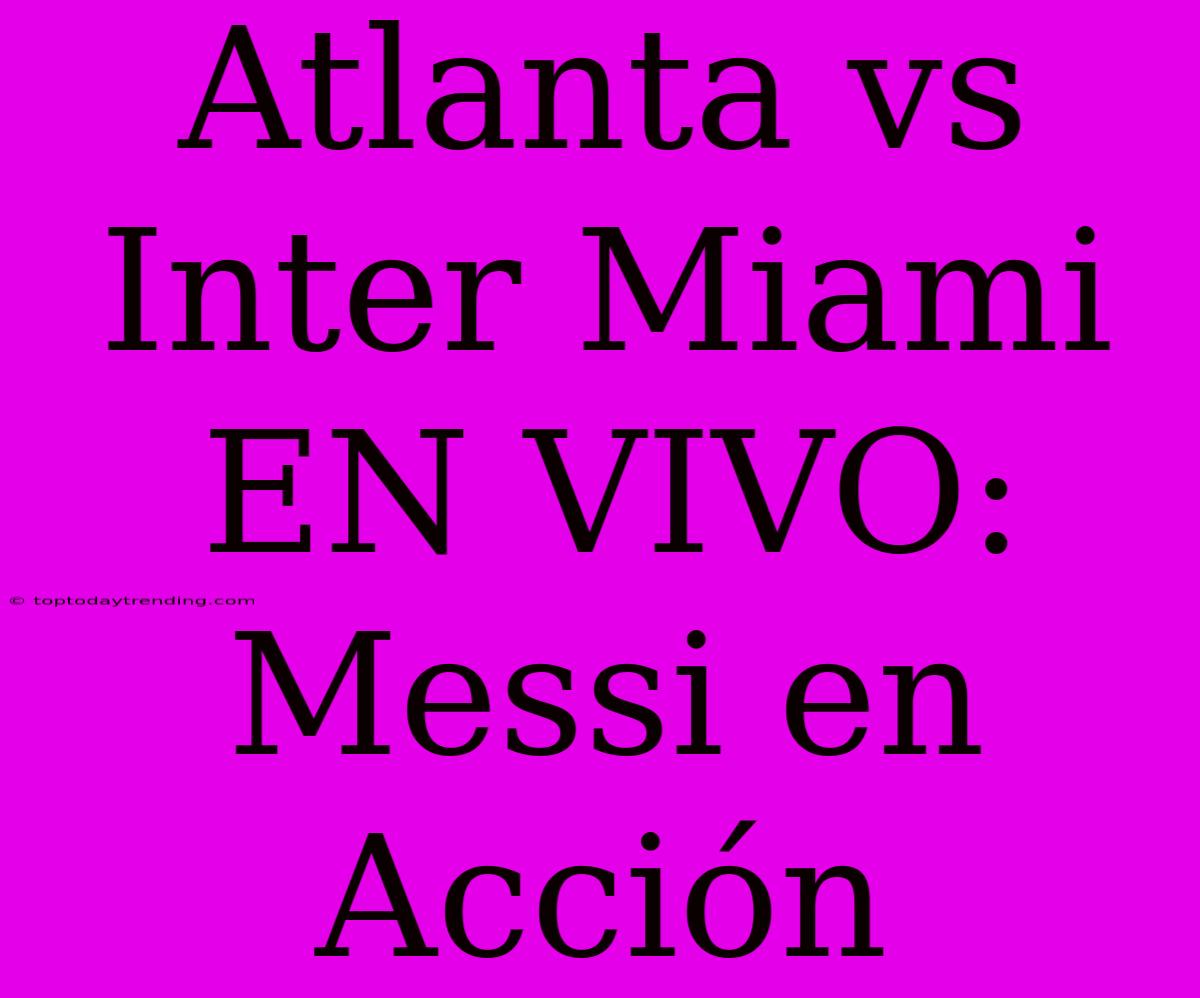 Atlanta vs Inter Miami EN VIVO: Messi en Acción

© toptodaytrending.com